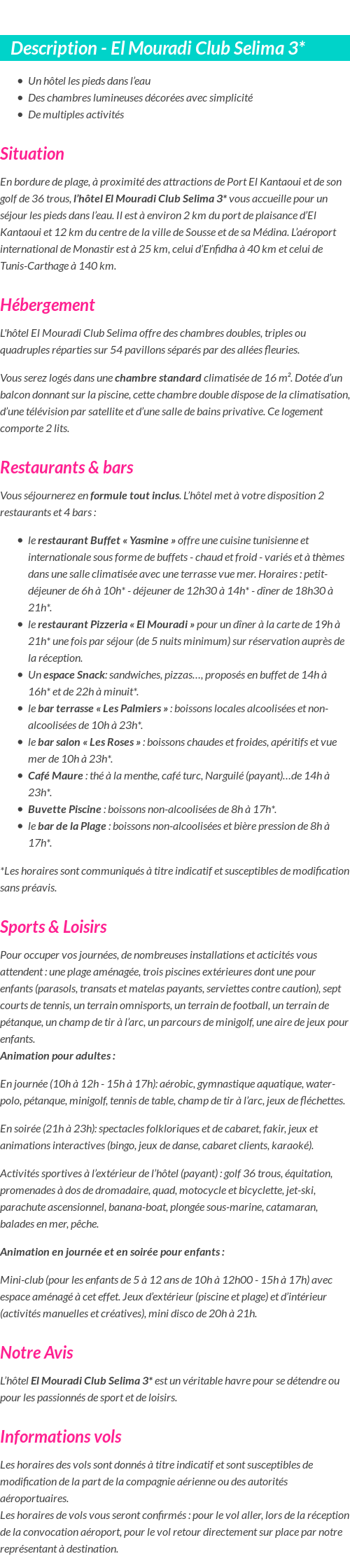 Description - El Mouradi Club Selima 3*

- Un hôtel les pieds dans l'eau
- Des chambres lumineuses décorées avec simplicité
- De multiples activités

Situation

En bordure de plage, à proximité des attractions de Port El Kantaoui et de son golf de 36 trous, l'hôtel El Mouradi Club Selima 3* vous accueille pour un séjour les pieds dans l'eau. Il est à environ 2 km du port de plaisance d'El Kantaoui et 12 km du centre de la ville de Sousse et de sa Médina. L'aéroport international de Monastir est à 25 km, celui d'Enfidha à 40 km et celui de Tunis-Carthage à 140 km.

Hébergement

L'hôtel El Mouradi Club Selima offre des chambres doubles, triples ou quadruples réparties sur 54 pavillons séparés par des allées fleuries.

Vous serez logés dans une chambre standard climatisée de 16 m². Dotée d'un balcon donnant sur la piscine, cette chambre double dispose de la climatisation, d'une télévision par satellite et d'une salle de bains privative. Ce logement comporte 2 lits.

Restaurants & bars

Vous séjournerez en formule tout inclus. L'hôtel met à votre disposition 2 restaurants et 4 bars :

- le restaurant Buffet « Yasmine » offre une cuisine tunisienne et internationale sous forme de buffets - chaud et froid - variés et à thèmes dans une salle climatisée avec une terrasse vue mer. Horaires : petit-déjeuner de 6h à 10h* - déjeuner de 12h30 à 14h* - dîner de 18h30 à 21h*.
- le restaurant Pizzeria « El Mouradi » pour un dîner à la carte de 19h à 21h* une fois par séjour (de 5 nuits minimum) sur réservation auprès de la réception.
- Un espace Snack: sandwiches, pizzas…, proposés en buffet de 14h à 16h* et de 22h à minuit*.
- le bar terrasse « Les Palmiers » : boissons locales alcoolisées et non-alcoolisées de 10h à 23h*.
- le bar salon « Les Roses » : boissons chaudes et froides, apéritifs et vue mer de 10h à 23h*.
- Café Maure : thé à la menthe, café turc, Narguilé (payant)…de 14h à 23h*.
- Buvette Piscine : boissons non-alcoolisées de 8h à 17h*.
- le bar de la Plage : boissons non-alcoolisées et bière pression de 8h à 17h*.

*Les horaires sont communiqués à titre indicatif et susceptibles de modification sans préavis.

Sports & Loisirs

Pour occuper vos journées, de nombreuses installations et acticités vous attendent : une plage aménagée, trois piscines extérieures dont une pour enfants (parasols, transats et matelas payants, serviettes contre caution), sept courts de tennis, un terrain omnisports, un terrain de football, un terrain de pétanque, un champ de tir à l'arc, un parcours de minigolf, une aire de jeux pour enfants.
Animation pour adultes :

En journée (10h à 12h - 15h à 17h): aérobic, gymnastique aquatique, water-polo, pétanque, minigolf, tennis de table, champ de tir à l'arc, jeux de fléchettes.

En soirée (21h à 23h): spectacles folkloriques et de cabaret, fakir, jeux et animations interactives (bingo, jeux de danse, cabaret clients, karaoké).

Activités sportives à l'extérieur de l'hôtel (payant) : golf 36 trous, équitation, promenades à dos de dromadaire, quad, motocycle et bicyclette, jet-ski, parachute ascensionnel, banana-boat, plongée sous-marine, catamaran, balades en mer, pêche.

Animation en journée et en soirée pour enfants :

Mini-club (pour les enfants de 5 à 12 ans de 10h à 12h00 - 15h à 17h) avec espace aménagé à cet effet. Jeux d'extérieur (piscine et plage) et d'intérieur (activités manuelles et créatives), mini disco de 20h à 21h.

Notre Avis

L'hôtel El Mouradi Club Selima 3* est un véritable havre pour se détendre ou pour les passionnés de sport et de loisirs.

Informations vols

Les horaires des vols sont donnés à titre indicatif et sont susceptibles de modification de la part de la compagnie aérienne ou des autorités aéroportuaires.
Les horaires de vols vous seront confirmés : pour le vol aller, lors de la réception de la convocation aéroport, pour le vol retour directement sur place par notre représentant à destination.